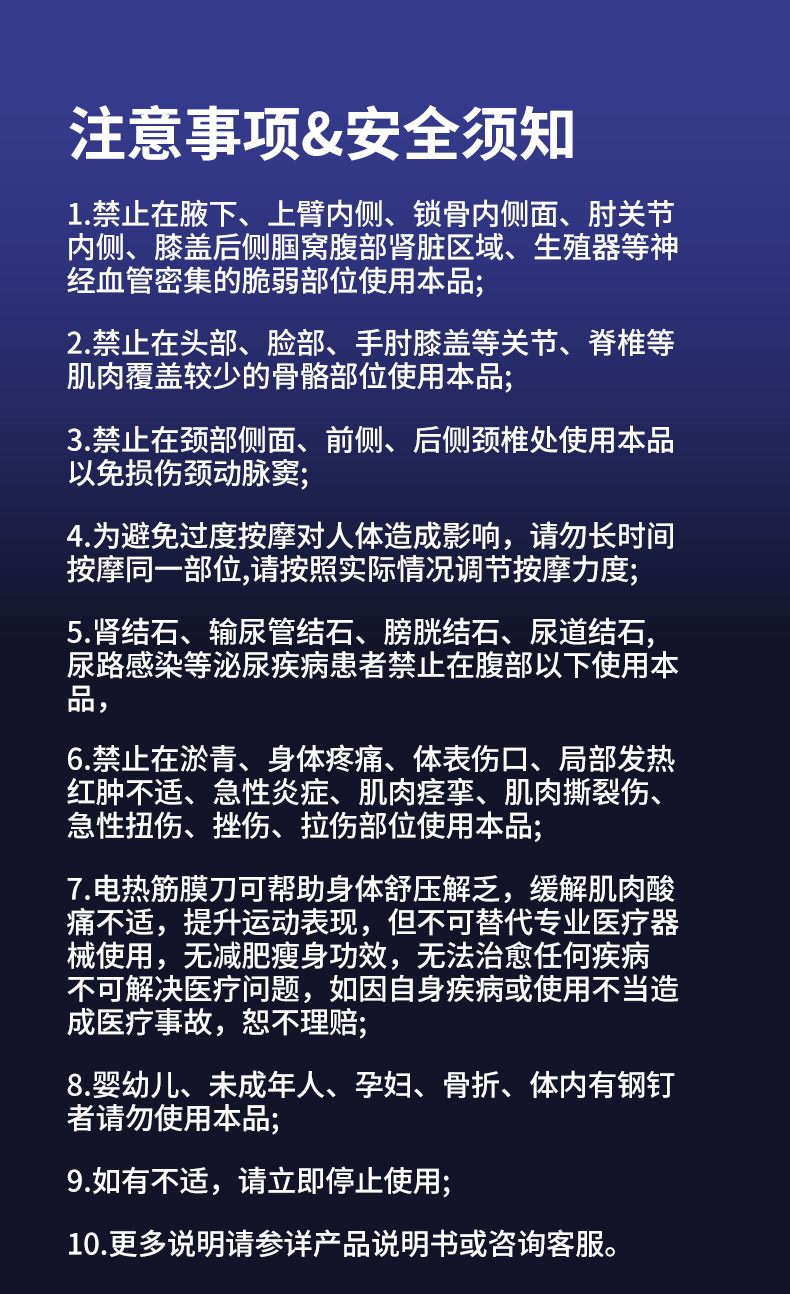 注意事项&安全须知

1.禁止在腋下、上臂内侧、锁骨内侧面、肘关节内侧、膝盖后侧腘窝腹部肾脏区域、生殖器等神经血管密集的脆弱部位使用本品;

2.禁止在头部、脸部、手肘膝盖等关节、脊椎等肌肉覆盖较少的骨骼部位使用本品;

3.禁止在颈部侧面、前侧、后侧颈椎处使用本品以免损伤颈动脉窦;

4.为避免过度按摩对人体造成影响，请勿长时间按摩同一部位,请按照实际情况调节按摩力度;

5.肾结石、输尿管结石、膀胱结石、尿道结石,尿路感染等泌尿疾病患者禁止在腹部以下使用本品，

6.禁止在淤青、身体疼痛、体表伤口、局部发热红肿不适、急性炎症、肌肉痉挛、肌肉撕裂伤、急性扭伤、挫伤、拉伤部位使用本品;

7.电热筋膜刀可帮助身体舒压解乏，缓解肌肉酸痛不适，提升运动表现，但不可替代专业医疗器械使用，无减肥瘦身功效，无法治愈任何疾病不可解决医疗问题，如因自身疾病或使用不当造成医疗事故，恕不理赔;

8.婴幼儿、未成年人、孕妇、骨折、体内有钢钉者请勿使用本品;

9.如有不适，请立即停止使用;

10.更多说明请参详产品说明书或咨询客服。